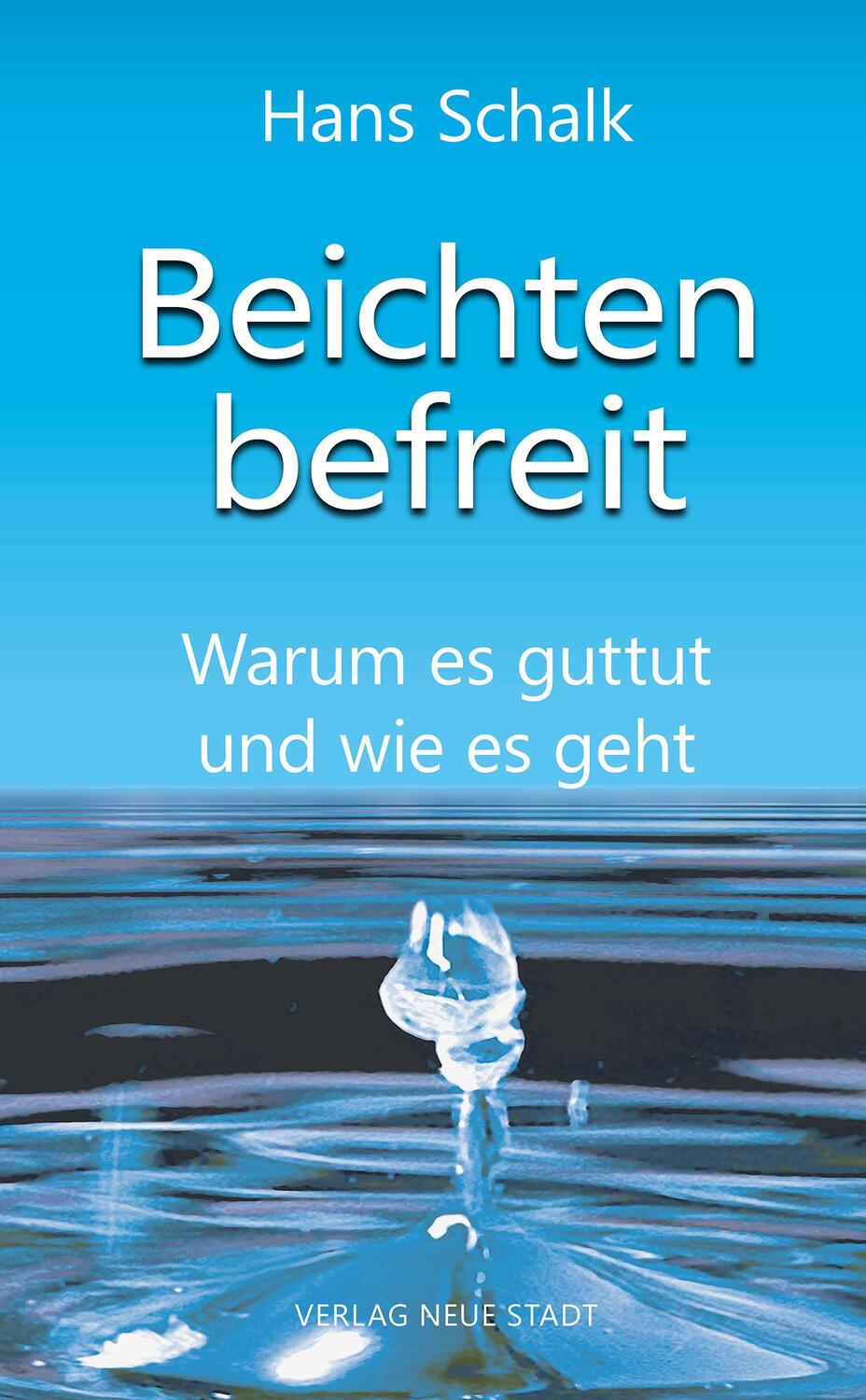 Hans Schalk

Beichten befreit

Warum es guttut und wie es geht

VERLAG NEUE STADT